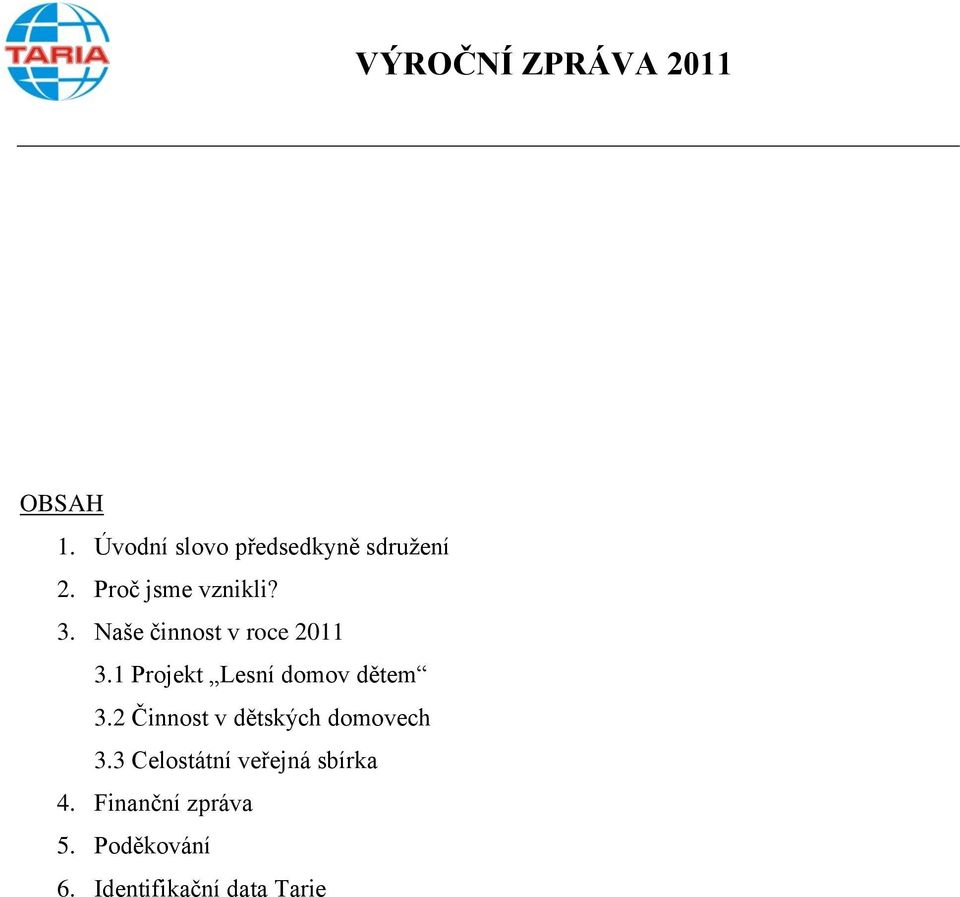 TARIA

VÝROČNÍ ZPRÁVA 2011

OBSAH

1. Úvodní slovo předsedkyně sdružení
2. Proč jsme vznikli?
3. Naše činnost v roce 2011
3.1 Projekt „Lesní domov dětem“
3.2 Činnost v dětských domovech
3.3 Celostátní veřejná sbírka
4. Finanční zpráva
5. Poděkování
6. Identifikační data Tarie